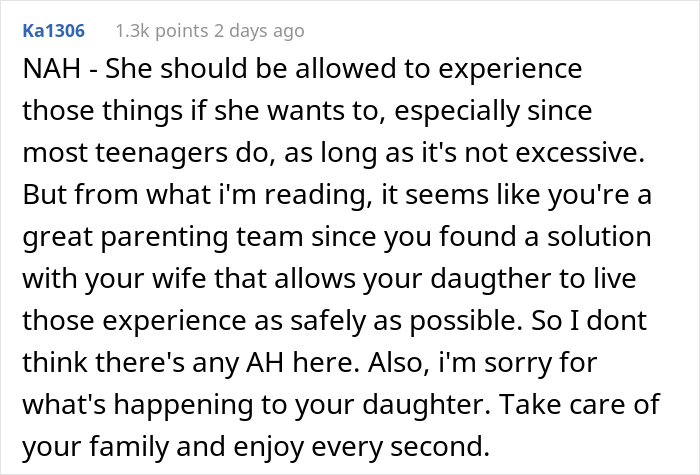 Ka1306 1.3k points 2 days ago

NAH - She should be allowed to experience those things if she wants to, especially since most teenagers do, as long as it's not excessive. But from what i'm reading, it seems like you're a great parenting team since you found a solution with your wife that allows your daugther to live those experience as safely as possible. So I dont think there's any AH here. Also, i'm sorry for what's happening to your daughter. Take care of your family and enjoy every second.